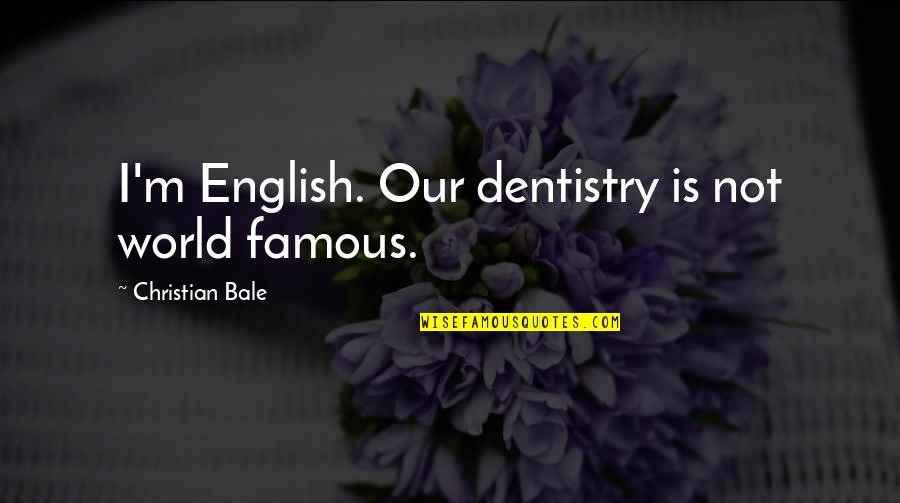 I'm English. Our dentistry is not world famous.

~ Christian Bale

WISEFAMOUSQUOTES.COM